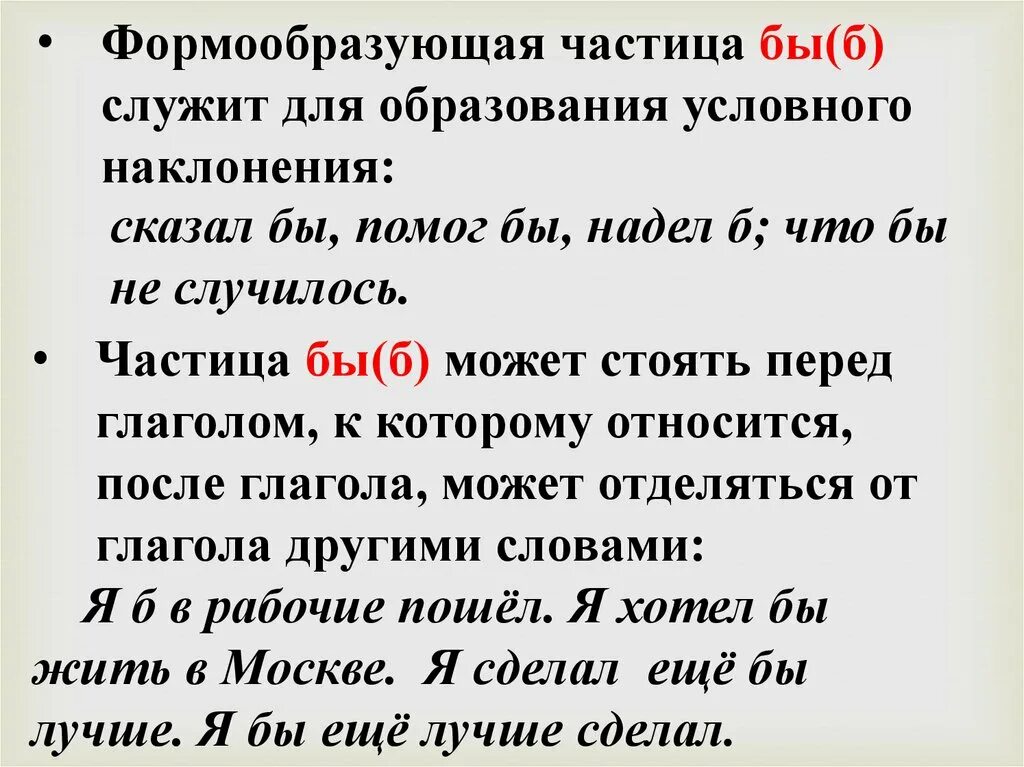 • Формообразующая частица бы(б) служит для образования условного наклонения:
сказал бы, помог бы, надел б; что бы не случилось.

• Частица бы(б) может стоять перед глаголом, к которому относится, после глагола, может отделяться от глагола другими словами:
Я б в рабочие пошёл. Я хотел бы жить в Москве. Я сделал ещё бы лучше. Я бы ещё лучше сделал.